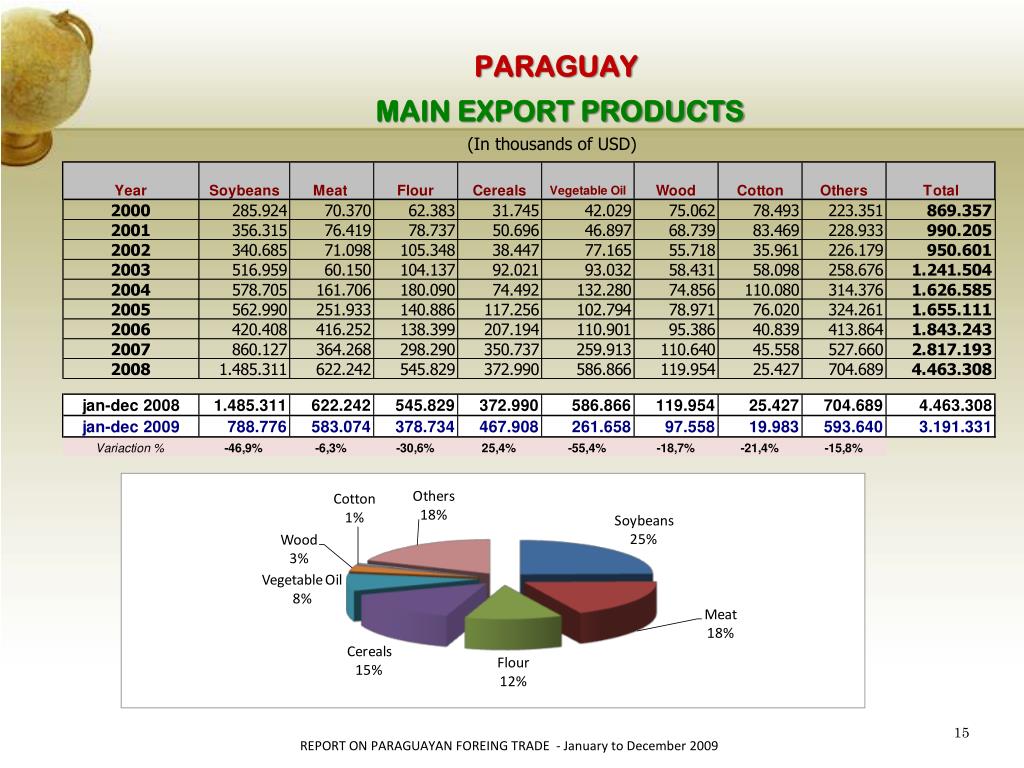 PARAGUAY
MAIN EXPORT PRODUCTS
(In thousands of USD)

| Year | Soybeans | Meat | Flour | Cereals | Vegetable Oil | Wood | Cotton | Others | Total |
|---|---|---|---|---|---|---|---|---|---|
| 2000 | 285.924 | 70.370 | 62.383 | 31.745 | 42.029 | 75.062 | 78.493 | 223.351 | 869.357 |
| 2001 | 356.315 | 76.419 | 78.737 | 50.696 | 46.897 | 68.739 | 83.469 | 228.933 | 990.205 |
| 2002 | 340.685 | 71.098 | 105.348 | 38.447 | 77.165 | 55.718 | 35.961 | 226.179 | 950.601 |
| 2003 | 516.959 | 60.150 | 104.137 | 92.021 | 93.032 | 58.431 | 58.098 | 258.676 | 1.241.504 |
| 2004 | 578.705 | 161.706 | 180.090 | 74.492 | 132.280 | 74.856 | 110.080 | 314.376 | 1.626.585 |
| 2005 | 562.990 | 251.933 | 140.886 | 117.256 | 102.794 | 78.971 | 76.020 | 324.261 | 1.655.111 |
| 2006 | 420.408 | 416.252 | 138.399 | 207.194 | 110.901 | 95.386 | 40.839 | 413.864 | 1.843.243 |
| 2007 | 860.127 | 364.268 | 298.290 | 350.737 | 259.913 | 110.640 | 45.558 | 527.660 | 2.817.193 |
| 2008 | 1.485.311 | 622.242 | 545.829 | 372.990 | 586.866 | 119.954 | 25.427 | 704.689 | 4.463.308 |

| jan-dec 2008 | 1.485.311 | 622.242 | 545.829 | 372.990 | 586.866 | 119.954 | 25.427 | 704.689 | 4.463.308 |
|---|---|---|---|---|---|---|---|---|---|
| jan-dec 2009 | 788.776 | 583.074 | 378.734 | 467.908 | 261.658 | 97.558 | 19.983 | 593.640 | 3.191.331 |
| Variaction % | -46,9% | -6,3% | -30,6% | 25,4% | -55,4% | -18,7% | -21,4% | -15,8% | |

Cotton 1%
Others 18%
Soybeans 25%
Wood 3%
Vegetable Oil 8%
Meat 18%
Cereals 15%
Flour 12%

15

REPORT ON PARAGUAYAN FOREING TRADE - January to December 2009